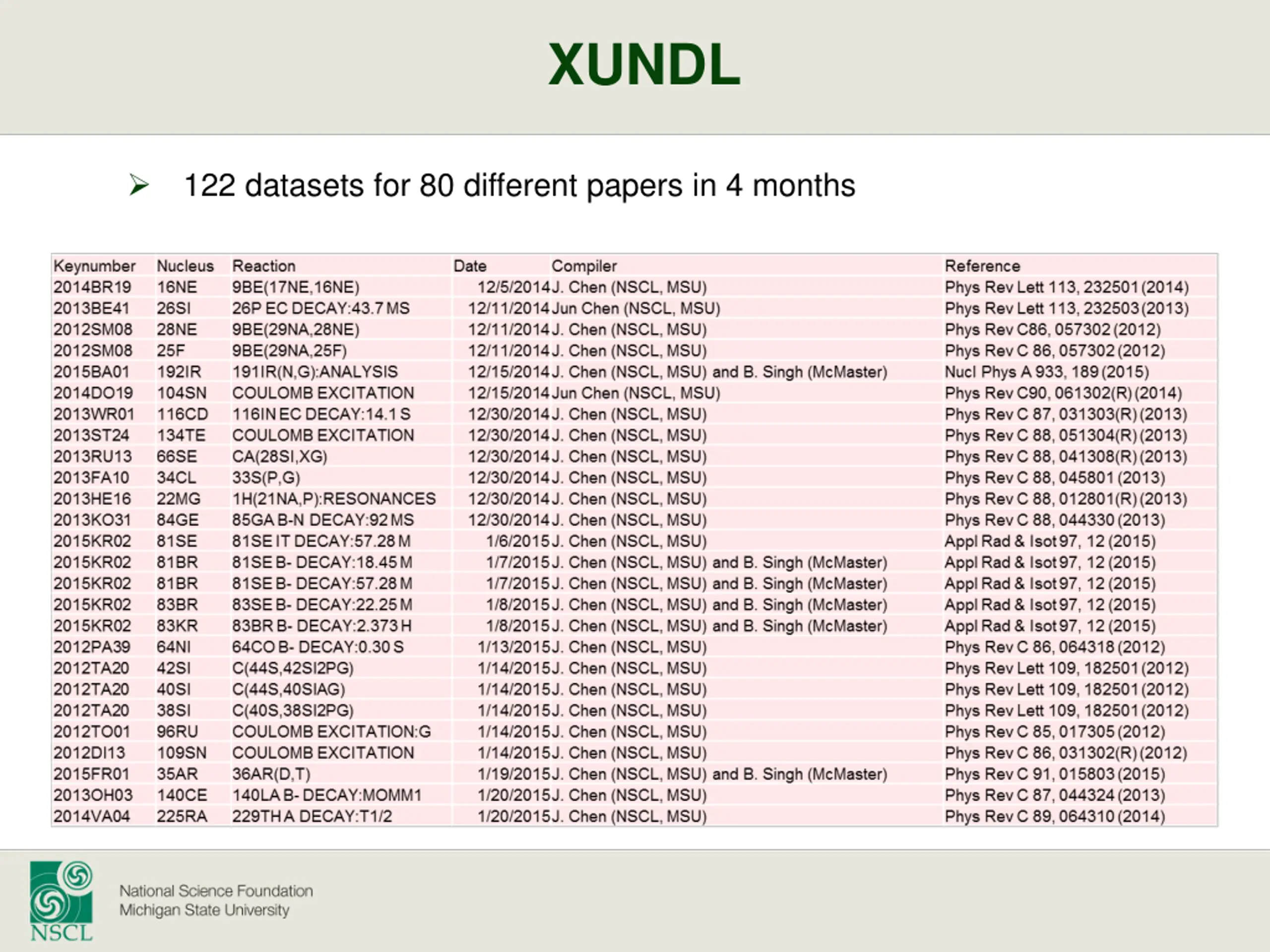 XUNDL

➢ 122 datasets for 80 different papers in 4 months

| Keynumber | Nucleus | Reaction | Date | Compiler | Reference |
|---|---|---|---|---|---|
| 2014BR19 | 16NE | 9BE(17NE,16NE) | 12/5/2014 | J. Chen (NSCL, MSU) | Phys Rev Lett 113, 232501 (2014) |
| 2013BE41 | 26SI | 26P EC DECAY:43.7 MS | 12/11/2014 | Jun Chen (NSCL, MSU) | Phys Rev Lett 113, 232503 (2013) |
| 2012SM08 | 28NE | 9BE(29NA,28NE) | 12/11/2014 | J. Chen (NSCL, MSU) | Phys Rev C86, 057302 (2012) |
| 2012SM08 | 25F | 9BE(29NA,25F) | 12/11/2014 | J. Chen (NSCL, MSU) | Phys Rev C 86, 057302 (2012) |
| 2015BA01 | 192IR | 191IR(N,G):ANALYSIS | 12/15/2014 | J. Chen (NSCL, MSU) and B. Singh (McMaster) | Nucl Phys A 933, 189 (2015) |
| 2014DO19 | 104SN | COULOMB EXCITATION | 12/15/2014 | Jun Chen (NSCL, MSU) | Phys Rev C90, 061302(R) (2014) |
| 2013WR01 | 116CD | 116IN EC DECAY:14.1 S | 12/30/2014 | J. Chen (NSCL, MSU) | Phys Rev C 87, 031303(R) (2013) |
| 2013ST24 | 134TE | COULOMB EXCITATION | 12/30/2014 | J. Chen (NSCL, MSU) | Phys Rev C 88, 051304(R) (2013) |
| 2013RU13 | 66SE | CA(28SI,XG) | 12/30/2014 | J. Chen (NSCL, MSU) | Phys Rev C 88, 041308(R) (2013) |
| 2013FA10 | 34CL | 33S(P,G) | 12/30/2014 | J. Chen (NSCL, MSU) | Phys Rev C 88, 045801 (2013) |
| 2013HE16 | 22MG | 1H(21NA,P):RESONANCES | 12/30/2014 | J. Chen (NSCL, MSU) | Phys Rev C 88, 012801(R) (2013) |
| 2013KO31 | 84GE | 85GA B-N DECAY:92 MS | 12/30/2014 | J. Chen (NSCL, MSU) | Phys Rev C 88, 044330 (2013) |
| 2015KR02 | 81SE | 81SE IT DECAY:57.28 M | 1/6/2015 | J. Chen (NSCL, MSU) | Appl Rad & Isot 97, 12 (2015) |
| 2015KR02 | 81BR | 81SE B- DECAY:18.45 M | 1/7/2015 | J. Chen (NSCL, MSU) and B. Singh (McMaster) | Appl Rad & Isot 97, 12 (2015) |
| 2015KR02 | 81BR | 81SE B- DECAY:57.28 M | 1/7/2015 | J. Chen (NSCL, MSU) and B. Singh (McMaster) | Appl Rad & Isot 97, 12 (2015) |
| 2015KR02 | 83BR | 83SE B- DECAY:22.25 M | 1/8/2015 | J. Chen (NSCL, MSU) and B. Singh (McMaster) | Appl Rad & Isot 97, 12 (2015) |
| 2015KR02 | 83KR | 83BR B- DECAY:2.373 H | 1/8/2015 | J. Chen (NSCL, MSU) and B. Singh (McMaster) | Appl Rad & Isot 97, 12 (2015) |
| 2012PA39 | 64NI | 64CO B- DECAY:0.30 S | 1/13/2015 | J. Chen (NSCL, MSU) | Phys Rev C 86, 064318 (2012) |
| 2012TA20 | 42SI | C(44S,42SI2PG) | 1/14/2015 | J. Chen (NSCL, MSU) | Phys Rev Lett 109, 182501 (2012) |
| 2012TA20 | 40SI | C(44S,40SIAG) | 1/14/2015 | J. Chen (NSCL, MSU) | Phys Rev Lett 109, 182501 (2012) |
| 2012TA20 | 38SI | C(40S,38SI2PG) | 1/14/2015 | J. Chen (NSCL, MSU) | Phys Rev Lett 109, 182501 (2012) |
| 2012TO01 | 96RU | COULOMB EXCITATION:G | 1/14/2015 | J. Chen (NSCL, MSU) | Phys Rev C 85, 017305 (2012) |
| 2012DI13 | 109SN | COULOMB EXCITATION | 1/14/2015 | J. Chen (NSCL, MSU) | Phys Rev C 86, 031302(R) (2012) |
| 2015FR01 | 35AR | 36AR(D,T) | 1/19/2015 | J. Chen (NSCL, MSU) and B. Singh (McMaster) | Phys Rev C 91, 015803 (2015) |
| 2013OH03 | 140CE | 140LA B- DECAY:MOMM1 | 1/20/2015 | J. Chen (NSCL, MSU) | Phys Rev C 87, 044324 (2013) |
| 2014VA04 | 225RA | 229TH A DECAY:T1/2 | 1/20/2015 | J. Chen (NSCL, MSU) | Phys Rev C 89, 064310 (2014) |

NSCL
National Science Foundation
Michigan State University